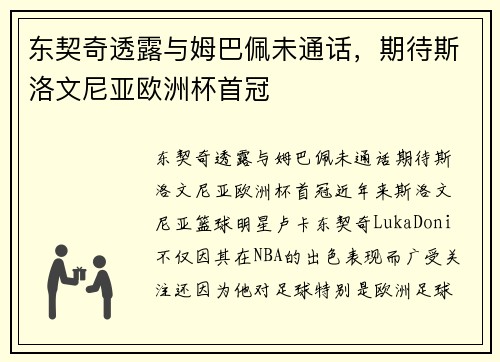 东契奇透露与姆巴佩未通话，期待斯洛文尼亚欧洲杯首冠

东契奇透露与姆巴佩未通话期待斯洛文尼亚欧洲杯首冠近年来斯洛文尼亚篮球明星卢卡东契奇LukaDoni不仅因其在NBA的出色表现而广受关注还因为他对足球特别是欧洲足球